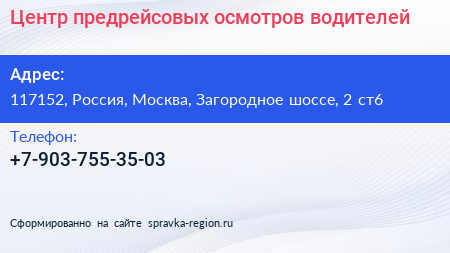 Центр предрейсовых осмотров водителей

Адрес:
117152, Россия, Москва, Загородное шоссе, 2 ст6

Телефон:
+7-903-755-35-03

Сформированно на сайте spravka-region.ru